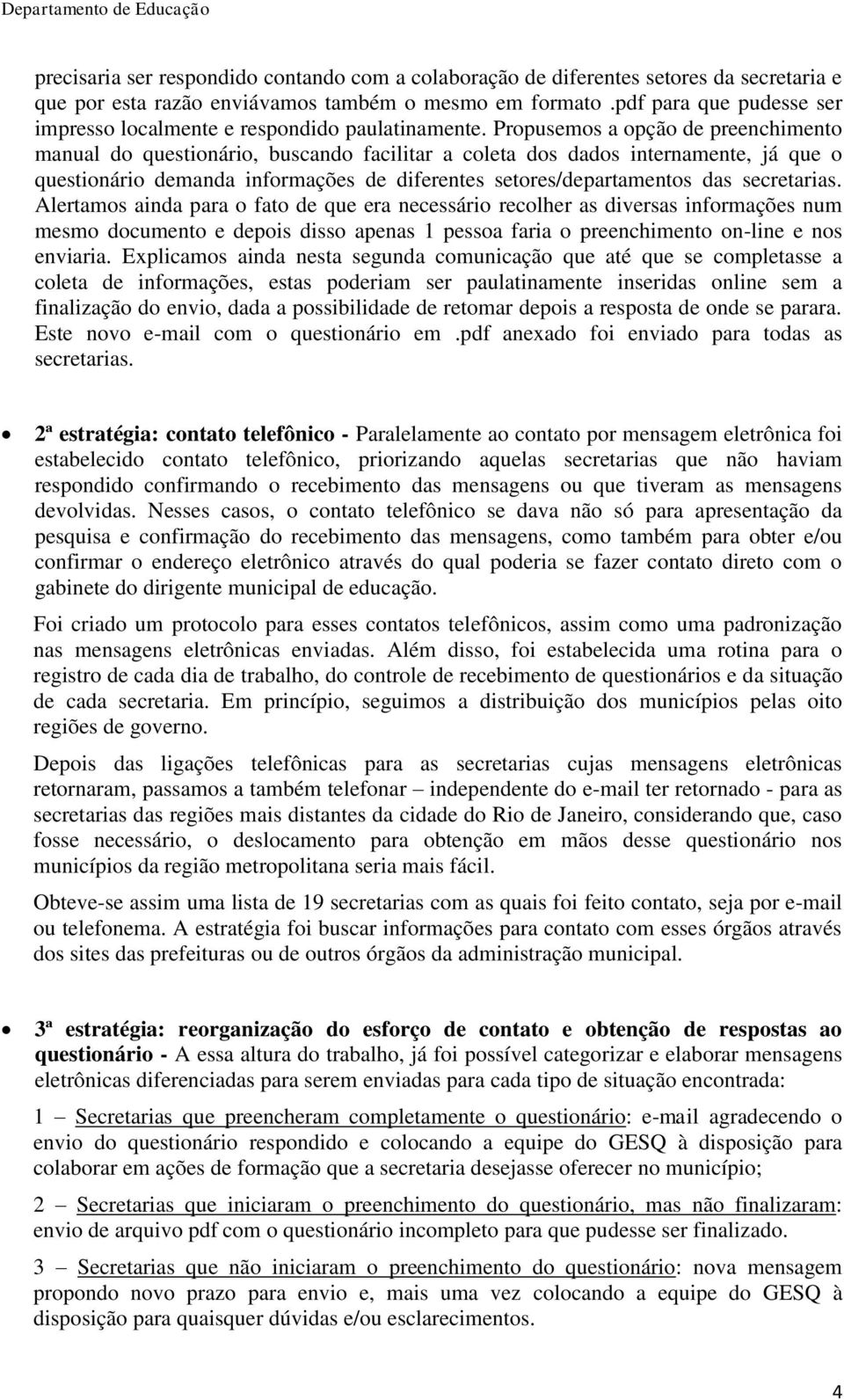 Departamento de Educação

precisaria ser respondido contando com a colaboração de diferentes setores da secretaria e que por esta razão enviávamos também o mesmo em formato .pdf para que pudesse ser impresso localmente e respondido paulatinamente. Propusemos a opção de preenchimento manual do questionário, buscando facilitar a coleta dos dados internamente, já que o questionário demanda informações de diferentes setores/departamentos das secretarias. Alertamos ainda para o fato de que era necessário recolher as diversas informações num mesmo documento e depois disso apenas 1 pessoa faria o preenchimento on-line e nos enviaria. Explicamos ainda nesta segunda comunicação que até que se completasse a coleta de informações, estas poderiam ser paulatinamente inseridas online sem a finalização do envio, dada a possibilidade de retomar depois a resposta de onde se parara. Este novo e-mail com o questionário em .pdf anexado foi enviado para todas as secretarias.

• 2ª estratégia: contato telefônico - Paralelamente ao contato por mensagem eletrônica foi estabelecido contato telefônico, priorizando aquelas secretarias que não haviam respondido confirmando o recebimento das mensagens ou que tiveram as mensagens devolvidas. Nesses casos, o contato telefônico se dava não só para apresentação da pesquisa e confirmação do recebimento das mensagens, como também para obter e/ou confirmar o endereço eletrônico através do qual poderia se fazer contato direto com o gabinete do dirigente municipal de educação.

Foi criado um protocolo para esses contatos telefônicos, assim como uma padronização nas mensagens eletrônicas enviadas. Além disso, foi estabelecida uma rotina para o registro de cada dia de trabalho, do controle de recebimento de questionários e da situação de cada secretaria. Em princípio, seguimos a distribuição dos municípios pelas oito regiões de governo.

Depois das ligações telefônicas para as secretarias cujas mensagens eletrônicas retornaram, passamos a também telefonar – independente do e-mail ter retornado - para as secretarias das regiões mais distantes da cidade do Rio de Janeiro, considerando que, caso fosse necessário, o deslocamento para obtenção em mãos desse questionário nos municípios da região metropolitana seria mais fácil.

Obteve-se assim uma lista de 19 secretarias com as quais foi feito contato, seja por e-mail ou telefonema. A estratégia foi buscar informações para contato com esses órgãos através dos sites das prefeituras ou de outros órgãos da administração municipal.

• 3ª estratégia: reorganização do esforço de contato e obtenção de respostas ao questionário - A essa altura do trabalho, já foi possível categorizar e elaborar mensagens eletrônicas diferenciadas para serem enviadas para cada tipo de situação encontrada:

1 – Secretarias que preencheram completamente o questionário: e-mail agradecendo o envio do questionário respondido e colocando a equipe do GESQ à disposição para colaborar em ações de formação que a secretaria desejasse oferecer no município;

2 – Secretarias que iniciaram o preenchimento do questionário, mas não finalizaram: envio de arquivo pdf com o questionário incompleto para que pudesse ser finalizado.

3 – Secretarias que não iniciaram o preenchimento do questionário: nova mensagem propondo novo prazo para envio e, mais uma vez colocando a equipe do GESQ à disposição para quaisquer dúvidas e/ou esclarecimentos.

4